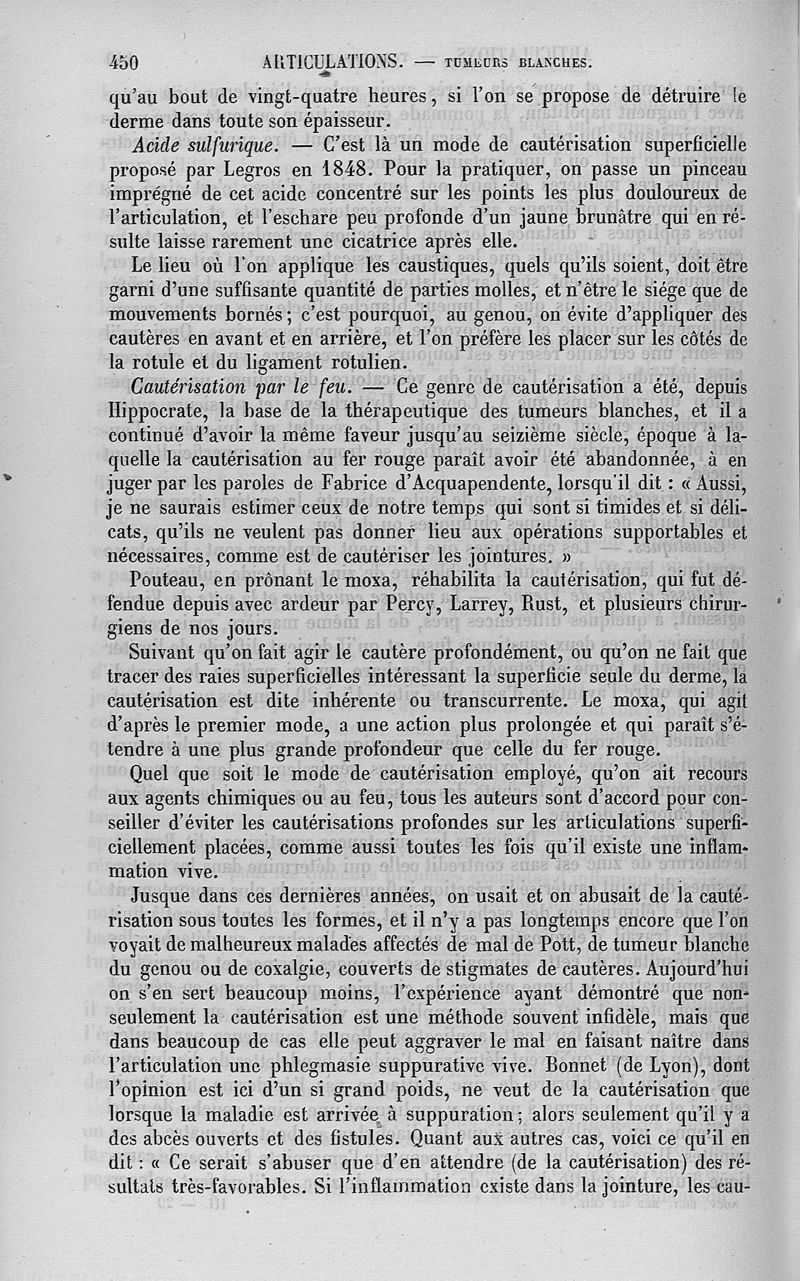 450 ARTICULATIONS. — TUMEURS BLANCHES.

qu'au bout de vingt-quatre heures, si l'on se propose de détruire le derme dans toute son épaisseur.

Acide sulfurique. — C'est là un mode de cautérisation superficielle proposé par Legros en 1848. Pour la pratiquer, on passe un pinceau imprégné de cet acide concentré sur les points les plus douloureux de l'articulation, et l'eschare peu profonde d'un jaune brunâtre qui en résulte laisse rarement une cicatrice après elle.

Le lieu où l'on applique les caustiques, quels qu'ils soient, doit être garni d'une suffisante quantité de parties molles, et n'être le siége que de mouvements bornés; c'est pourquoi, au genou, on évite d'appliquer des cautères en avant et en arrière, et l'on préfère les placer sur les côtés de la rotule et du ligament rotulien.

Cautérisation par le feu. — Ce genre de cautérisation a été, depuis Hippocrate, la base de la thérapeutique des tumeurs blanches, et il a continué d'avoir la même faveur jusqu'au seizième siècle, époque à laquelle la cautérisation au fer rouge paraît avoir été abandonnée, à en juger par les paroles de Fabrice d'Acquapendente, lorsqu'il dit : « Aussi, je ne saurais estimer ceux de notre temps qui sont si timides et si délicats, qu'ils ne veulent pas donner lieu aux opérations supportables et nécessaires, comme est de cautériser les jointures. »

Pouteau, en prônant le moxa, réhabilita la cautérisation, qui fut défendue depuis avec ardeur par Percy, Larrey, Rust, et plusieurs chirurgiens de nos jours.

Suivant qu'on fait agir le cautère profondément, ou qu'on ne fait que tracer des raies superficielles intéressant la superficie seule du derme, la cautérisation est dite inhérente ou transcurrente. Le moxa, qui agit d'après le premier mode, a une action plus prolongée et qui paraît s'étendre à une plus grande profondeur que celle du fer rouge.

Quel que soit le mode de cautérisation employé, qu'on ait recours aux agents chimiques ou au feu, tous les auteurs sont d'accord pour conseiller d'éviter les cautérisations profondes sur les articulations superficiellement placées, comme aussi toutes les fois qu'il existe une inflammation vive.

Jusque dans ces dernières années, on usait et on abusait de la cautérisation sous toutes les formes, et il n'y a pas longtemps encore que l'on voyait de malheureux malades affectés de mal de Pott, de tumeur blanche du genou ou de coxalgie, couverts de stigmates de cautères. Aujourd'hui on s'en sert beaucoup moins, l'expérience ayant démontré que non-seulement la cautérisation est une méthode souvent infidèle, mais que dans beaucoup de cas elle peut aggraver le mal en faisant naître dans l'articulation une phlegmasie suppurative vive. Bonnet (de Lyon), dont l'opinion est ici d'un si grand poids, ne veut de la cautérisation que lorsque la maladie est arrivée à suppuration; alors seulement qu'il y a des abcès ouverts et des fistules. Quant aux autres cas, voici ce qu'il en dit : « Ce serait s'abuser que d'en attendre (de la cautérisation) des résultats très-favorables. Si l'inflammation existe dans la jointure, les cau-